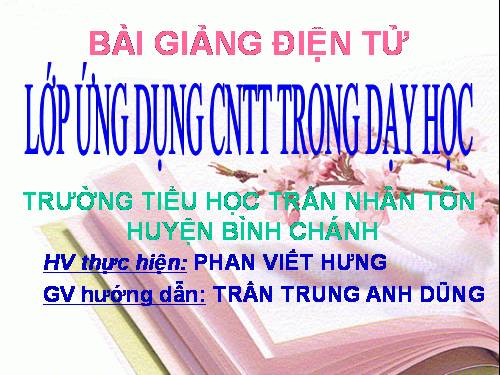 BÀI GIẢNG ĐIỆN TỬ

LỚP ỨNG DỤNG CNTT TRONG DẠY HỌC

TRƯỜNG TIỂU HỌC TRẦN NHÂN TÔN
HUYỆN BÌNH CHÁNH

HV thực hiện: PHAN VIẾT HƯNG

GV hướng dẫn: TRẦN TRUNG ANH DŨNG